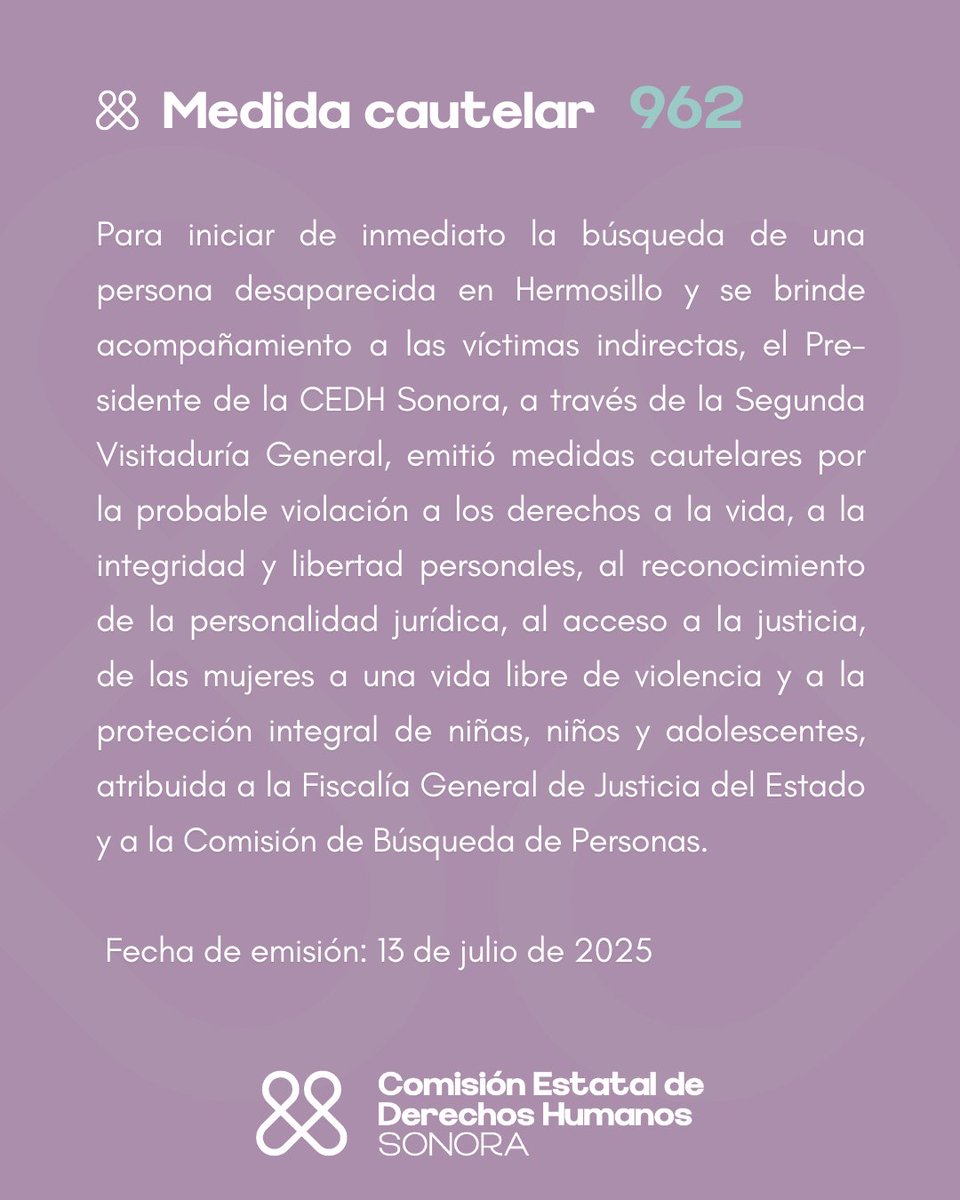 Medida cautelar 962

Para iniciar de inmediato la búsqueda de una persona desaparecida en Hermosillo y se brinde acompañamiento a las víctimas indirectas, el Presidente de la CEDH Sonora, a través de la Segunda Visitaduría General, emitió medidas cautelares por la probable violación a los derechos a la vida, a la integridad y libertad personales, al reconocimiento de la personalidad jurídica, al acceso a la justicia, de las mujeres a una vida libre de violencia y a la protección integral de niñas, niños y adolescentes, atribuida a la Fiscalía General de Justicia del Estado y a la Comisión de Búsqueda de Personas.

Fecha de emisión: 13 de julio de 2025

Comisión Estatal de Derechos Humanos SONORA